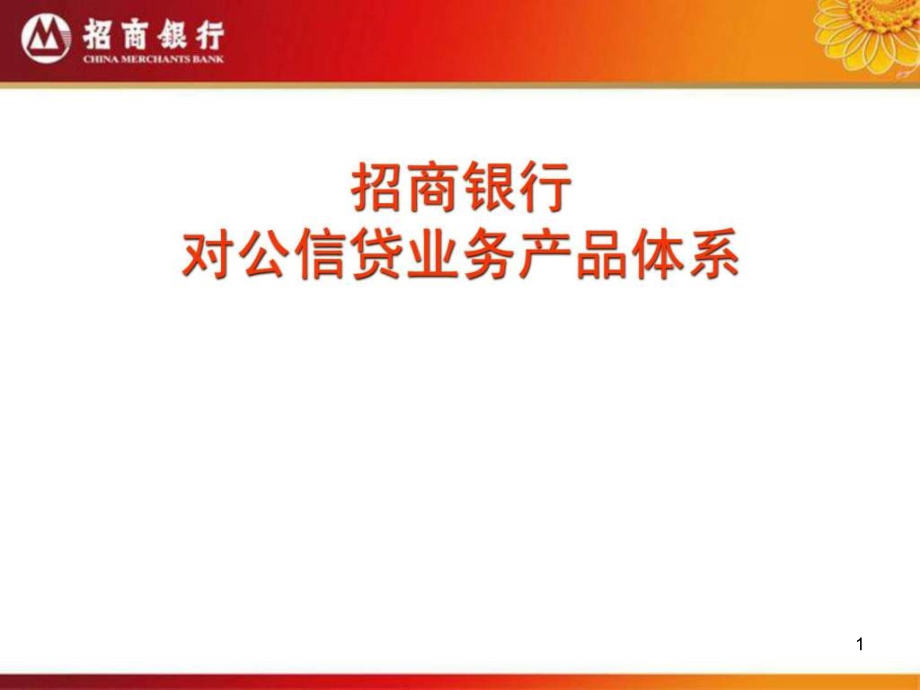 招商银行
CHINA MERCHANTS BANK

招商银行
对公信贷业务产品体系

1